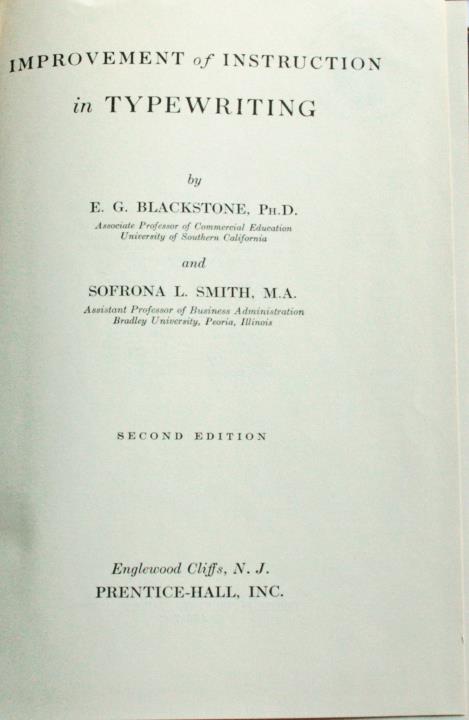 IMPROVEMENT of INSTRUCTION

in TYPEWRITING

by

E. G. BLACKSTONE, Ph.D.
Associate Professor of Commercial Education
University of Southern California

and

SOFRONA L. SMITH, M.A.
Assistant Professor of Business Administration
Bradley University, Peoria, Illinois

SECOND EDITION

Englewood Cliffs, N. J.
PRENTICE-HALL, INC.